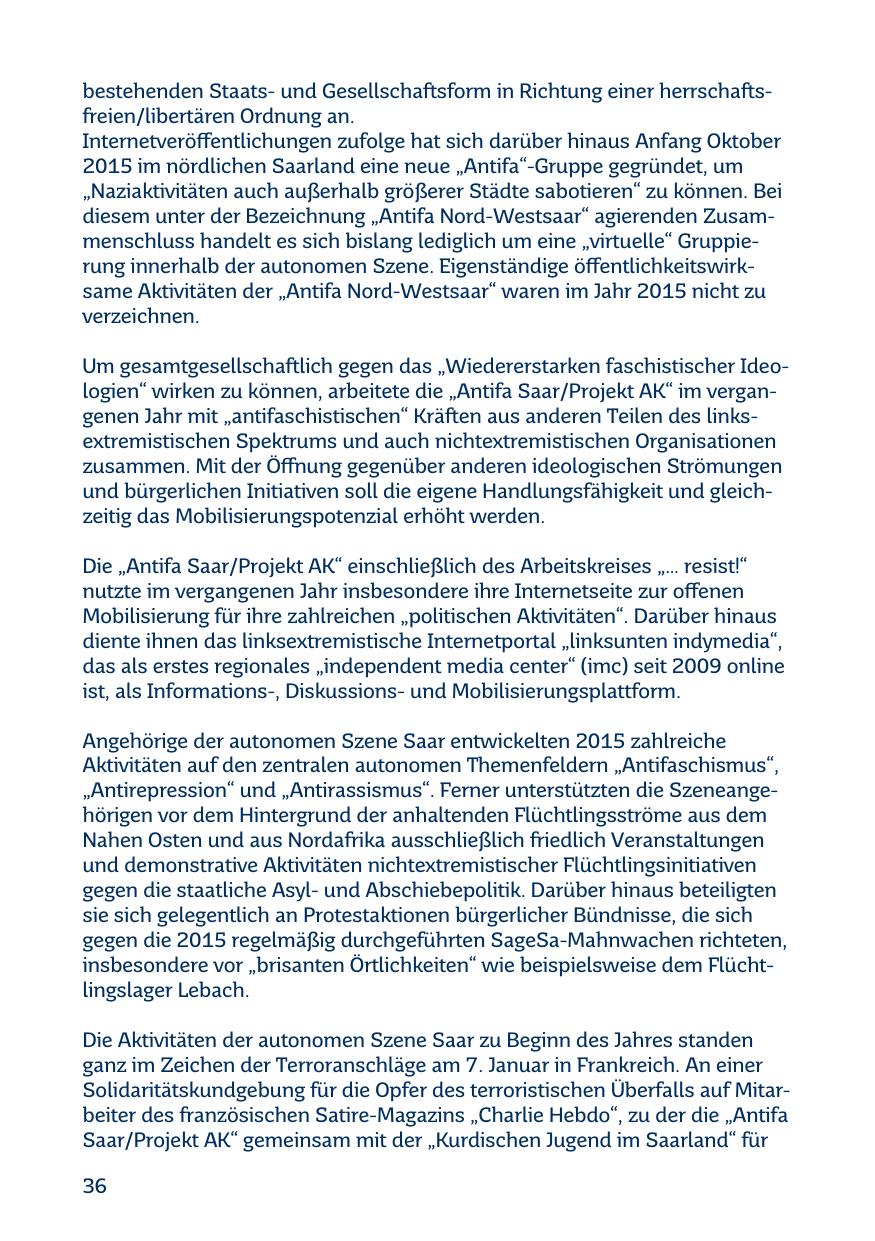 bestehenden Staats- und Gesellschaftsform in Richtung einer herrschaftsfreien/libertären Ordnung an.
Internetveröffentlichungen zufolge hat sich darüber hinaus Anfang Oktober 2015 im nördlichen Saarland eine neue „Antifa“-Gruppe gegründet, um „Naziaktivitäten auch außerhalb größerer Städte sabotieren“ zu können. Bei diesem unter der Bezeichnung „Antifa Nord-Westsaar“ agierenden Zusammenschluss handelt es sich bislang lediglich um eine „virtuelle“ Gruppierung innerhalb der autonomen Szene. Eigenständige öffentlichkeitswirksame Aktivitäten der „Antifa Nord-Westsaar“ waren im Jahr 2015 nicht zu verzeichnen.

Um gesamtgesellschaftlich gegen das „Wiedererstarken faschistischer Ideologien“ wirken zu können, arbeitete die „Antifa Saar/Projekt AK“ im vergangenen Jahr mit „antifaschistischen“ Kräften aus anderen Teilen des linksextremistischen Spektrums und auch nichtextremistischen Organisationen zusammen. Mit der Öffnung gegenüber anderen ideologischen Strömungen und bürgerlichen Initiativen soll die eigene Handlungsfähigkeit und gleichzeitig das Mobilisierungspotenzial erhöht werden.

Die „Antifa Saar/Projekt AK“ einschließlich des Arbeitskreises „... resist!“ nutzte im vergangenen Jahr insbesondere ihre Internetseite zur offenen Mobilisierung für ihre zahlreichen „politischen Aktivitäten“. Darüber hinaus diente ihnen das linksextremistische Internetportal „linksunten indymedia“, das als erstes regionales „independent media center“ (imc) seit 2009 online ist, als Informations-, Diskussions- und Mobilisierungsplattform.

Angehörige der autonomen Szene Saar entwickelten 2015 zahlreiche Aktivitäten auf den zentralen autonomen Themenfeldern „Antifaschismus“, „Antirepression“ und „Antirassismus“. Ferner unterstützten die Szeneangehörigen vor dem Hintergrund der anhaltenden Flüchtlingsströme aus dem Nahen Osten und aus Nordafrika ausschließlich friedlich Veranstaltungen und demonstrative Aktivitäten nichtextremistischer Flüchtlingsinitiativen gegen die staatliche Asyl- und Abschiebepolitik. Darüber hinaus beteiligten sie sich gelegentlich an Protestaktionen bürgerlicher Bündnisse, die sich gegen die 2015 regelmäßig durchgeführten SageSa-Mahnwachen richteten, insbesondere vor „brisanten Örtlichkeiten“ wie beispielsweise dem Flüchtlingslager Lebach.

Die Aktivitäten der autonomen Szene Saar zu Beginn des Jahres standen ganz im Zeichen der Terroranschläge am 7. Januar in Frankreich. An einer Solidaritätskundgebung für die Opfer des terroristischen Überfalls auf Mitarbeiter des französischen Satire-Magazins „Charlie Hebdo“, zu der die „Antifa Saar/Projekt AK“ gemeinsam mit der „Kurdischen Jugend im Saarland“ für

36